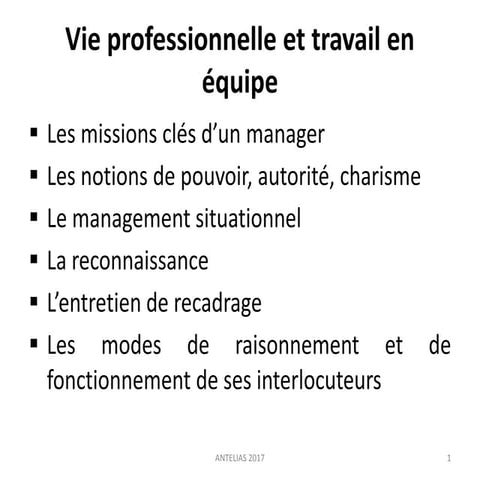 Vie professionnelle et travail en équipe

▪ Les missions clés d'un manager

▪ Les notions de pouvoir, autorité, charisme

▪ Le management situationnel

▪ La reconnaissance

▪ L'entretien de recadrage

▪ Les modes de raisonnement et de fonctionnement de ses interlocuteurs

ANTELIAS 2017

1